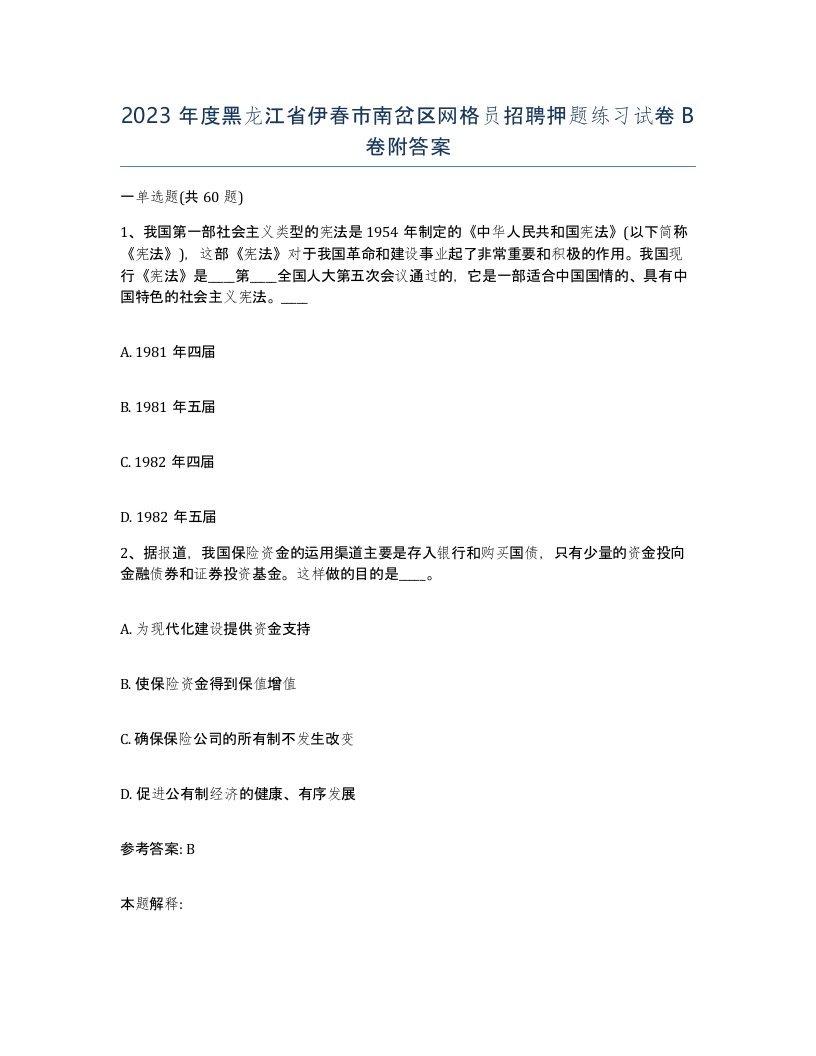 2023 年度黑龙江省伊春市南岔区网格员招聘押题练习试卷 B 卷附答案

一单选题(共 60 题)

1、我国第一部社会主义类型的宪法是 1954 年制定的《中华人民共和国宪法》(以下简称《宪法》)，这部《宪法》对于我国革命和建设事业起了非常重要和积极的作用。我国现行《宪法》是____第____全国人大第五次会议通过的，它是一部适合中国国情的、具有中国特色的社会主义宪法。____

A. 1981 年四届

B. 1981 年五届

C. 1982 年四届

D. 1982 年五届

2、据报道，我国保险资金的运用渠道主要是存入银行和购买国债，只有少量的资金投向金融债券和证券投资基金。这样做的目的是____。

A. 为现代化建设提供资金支持

B. 使保险资金得到保值增值

C. 确保保险公司的所有制不发生改变

D. 促进公有制经济的健康、有序发展

参考答案: B

本题解释: